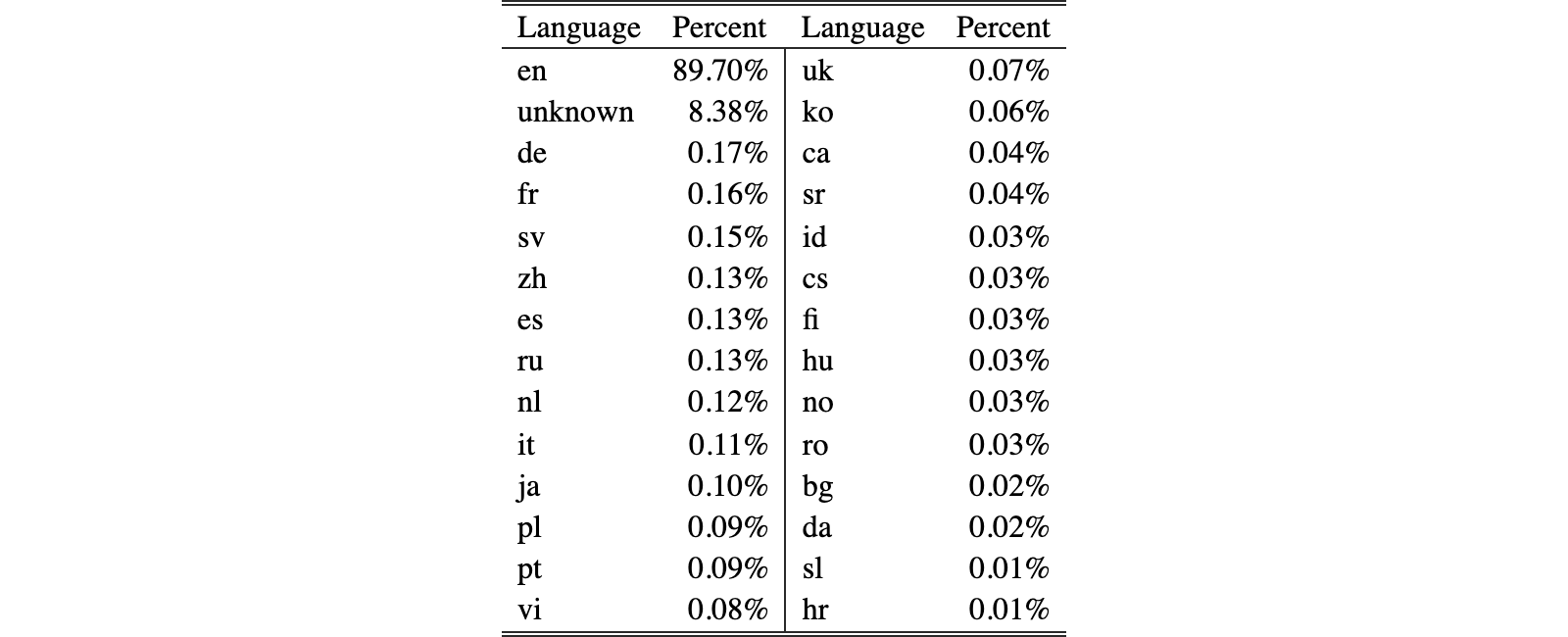 | Language | Percent | Language | Percent |
|---|---|---|---|
| en | 89.70% | uk | 0.07% |
| unknown | 8.38% | ko | 0.06% |
| de | 0.17% | ca | 0.04% |
| fr | 0.16% | sr | 0.04% |
| sv | 0.15% | id | 0.03% |
| zh | 0.13% | cs | 0.03% |
| es | 0.13% | fi | 0.03% |
| ru | 0.13% | hu | 0.03% |
| nl | 0.12% | no | 0.03% |
| it | 0.11% | ro | 0.03% |
| ja | 0.10% | bg | 0.02% |
| pl | 0.09% | da | 0.02% |
| pt | 0.09% | sl | 0.01% |
| vi | 0.08% | hr | 0.01% |